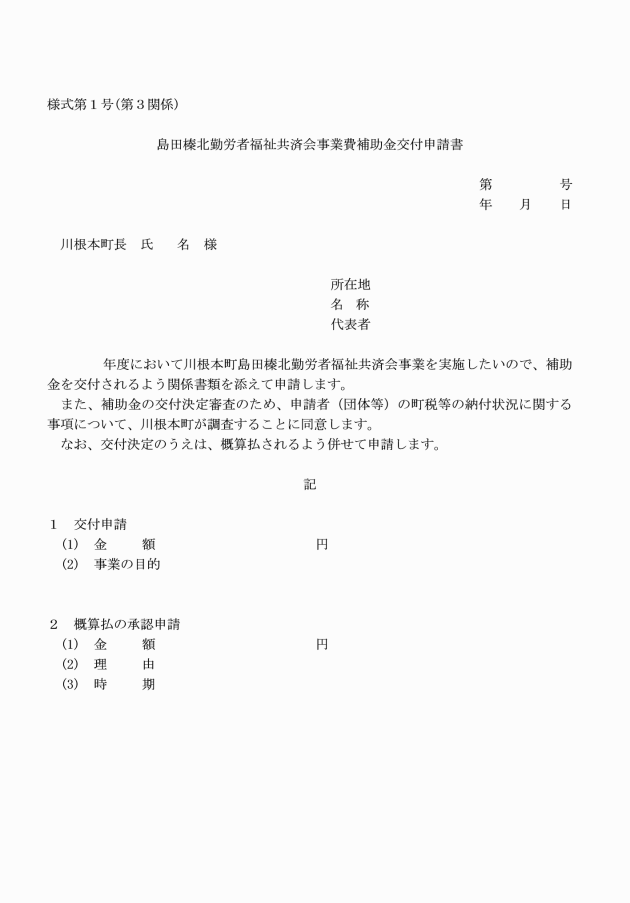 様式第１号（第３関係）

島田榛北勤労者福祉共済会事業費補助金交付申請書

第　　　　号
年　　月　　日

川根本町長　氏　　名　様

所在地
名　称
代表者

年度において川根本町島田榛北勤労者福祉共済会事業を実施したいので、補助金を交付されるよう関係書類を添えて申請します。
また、補助金の交付決定審査のため、申請者（団体等）の町税等の納付状況に関する事項について、川根本町が調査することに同意します。
なお、交付決定のうえは、概算払されるよう併せて申請します。

記

１　交付申請
(1)　金　　額　　　　　　　　　円
(2)　事業の目的

２　概算払の承認申請
(1)　金　　額　　　　　　　　　円
(2)　理　　由
(3)　時　　期